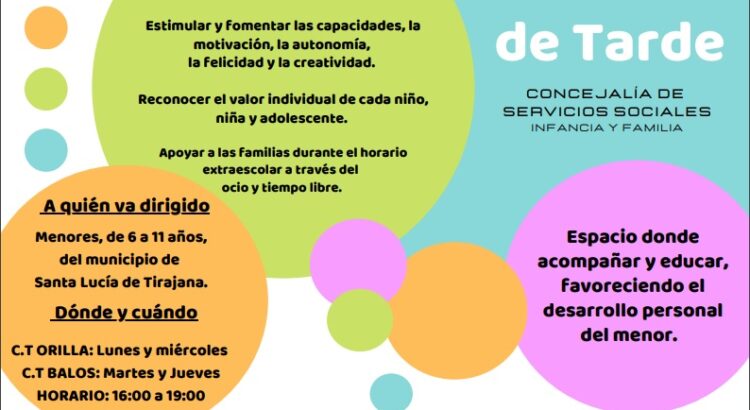 Estimular y fomentar las capacidades, la motivación, la autonomía, la felicidad y la creatividad.

Reconocer el valor individual de cada niño, niña y adolescente.

Apoyar a las familias durante el horario extraescolar a través del ocio y tiempo libre.

de Tarde

CONCEJALÍA DE SERVICIOS SOCIALES
INFANCIA Y FAMILIA

A quién va dirigido

Menores, de 6 a 11 años, del municipio de Santa Lucía de Tirajana.

Dónde y cuándo

C.T ORILLA: Lunes y miércoles
C.T BALOS: Martes y Jueves
HORARIO: 16:00 a 19:00

Espacio donde acompañar y educar, favoreciendo el desarrollo personal del menor.